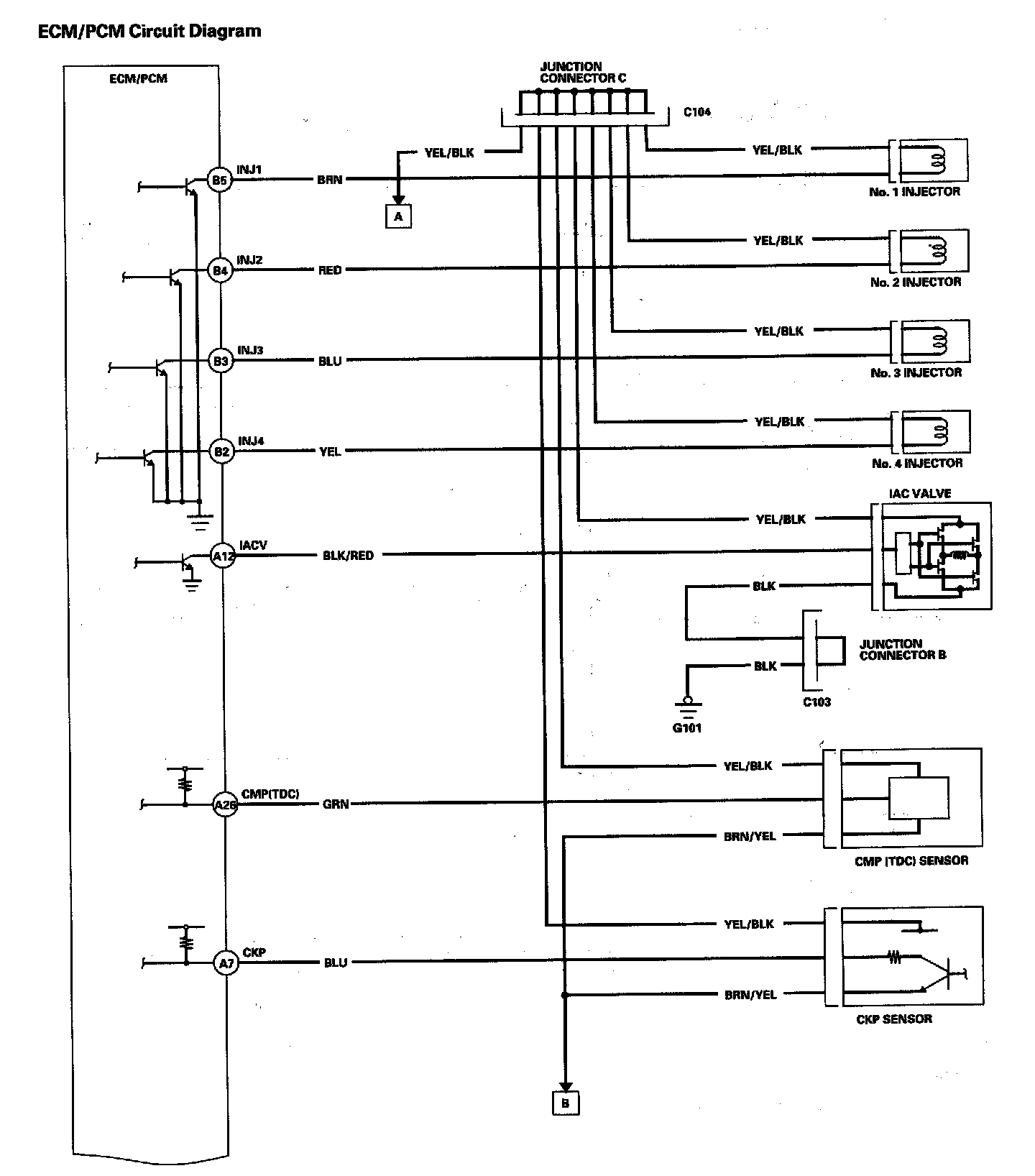 ECM/PCM Circuit Diagram

ECM/PCM

JUNCTION CONNECTOR C

C104

YEL/BLK

YEL/BLK

B5 INJ1 BRN

A

No. 1 INJECTOR

YEL/BLK

B4 INJ2 RED

No. 2 INJECTOR

YEL/BLK

B3 INJ3 BLU

No. 3 INJECTOR

YEL/BLK

B2 INJ4 YEL

No. 4 INJECTOR

IAC VALVE

YEL/BLK

A12 IACV BLK/RED

BLK

JUNCTION CONNECTOR B

BLK

C103

G101

YEL/BLK

A26 CMP(TDC) GRN

BRN/YEL

CMP (TDC) SENSOR

YEL/BLK

A7 CKP BLU

BRN/YEL

CKP SENSOR

B